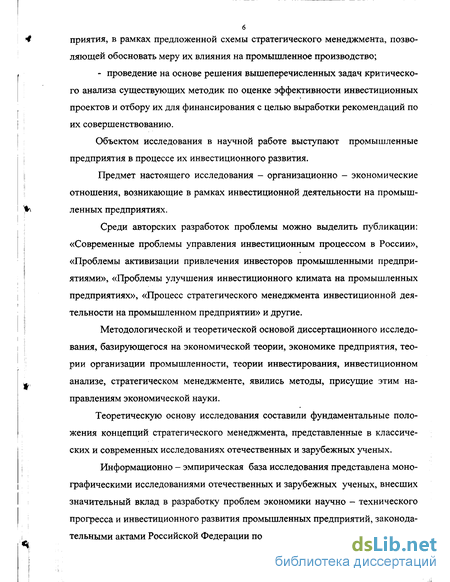 6

приятия, в рамках предложенной схемы стратегического менеджмента, позволяющей обосновать меру их влияния на промышленное производство;

- проведение на основе решения вышеперечисленных задач критического анализа существующих методик по оценке эффективности инвестиционных проектов и отбору их для финансирования с целью выработки рекомендаций по их совершенствованию.

Объектом исследования в научной работе выступают промышленные предприятия в процессе их инвестиционного развития.

Предмет настоящего исследования – организационно – экономические отношения, возникающие в рамках инвестиционной деятельности на промышленных предприятиях.

Среди авторских разработок проблемы можно выделить публикации: «Современные проблемы управления инвестиционным процессом в России», «Проблемы активизации привлечения инвесторов промышленными предприятиями», «Проблемы улучшения инвестиционного климата на промышленных предприятиях», «Процесс стратегического менеджмента инвестиционной деятельности на промышленном предприятии» и другие.

Методологической и теоретической основой диссертационного исследования, базирующегося на экономической теории, экономике предприятия, теории организации промышленности, теории инвестирования, инвестиционном анализе, стратегическом менеджменте, явились методы, присущие этим направлениям экономической науки.

Теоретическую основу исследования составили фундаментальные положения концепций стратегического менеджмента, представленные в классических и современных исследованиях отечественных и зарубежных ученых.

Информационно – эмпирическая база исследования представлена монографическими исследованиями отечественных и зарубежных ученых, внесших значительный вклад в разработку проблем экономики научно – технического прогресса и инвестиционного развития промышленных предприятий, законодательными актами Российской Федерации по

dsLib.net
библиотека диссертаций